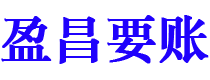 盈昌要账